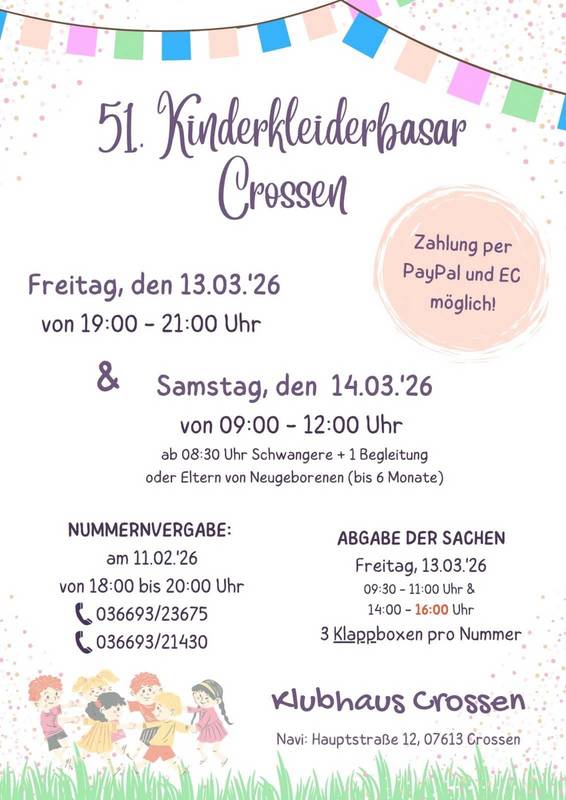 51. Kinderkleiderbasar Crossen

Zahlung per PayPal und EC möglich!

Freitag, den 13.03.'26
von 19:00 - 21:00 Uhr

&

Samstag, den 14.03.'26
von 09:00 - 12:00 Uhr
ab 08:30 Uhr Schwangere + 1 Begleitung oder Eltern von Neugeborenen (bis 6 Monate)

NUMMERNVERGABE:
am 11.02.'26
von 18:00 bis 20:00 Uhr
036693/23675
036693/21430

ABGABE DER SACHEN
Freitag, 13.03.'26
09:30 - 11:00 Uhr &
14:00 - 16:00 Uhr
3 Klappboxen pro Nummer

Klubhaus Crossen
Navi: Hauptstraße 12, 07613 Crossen